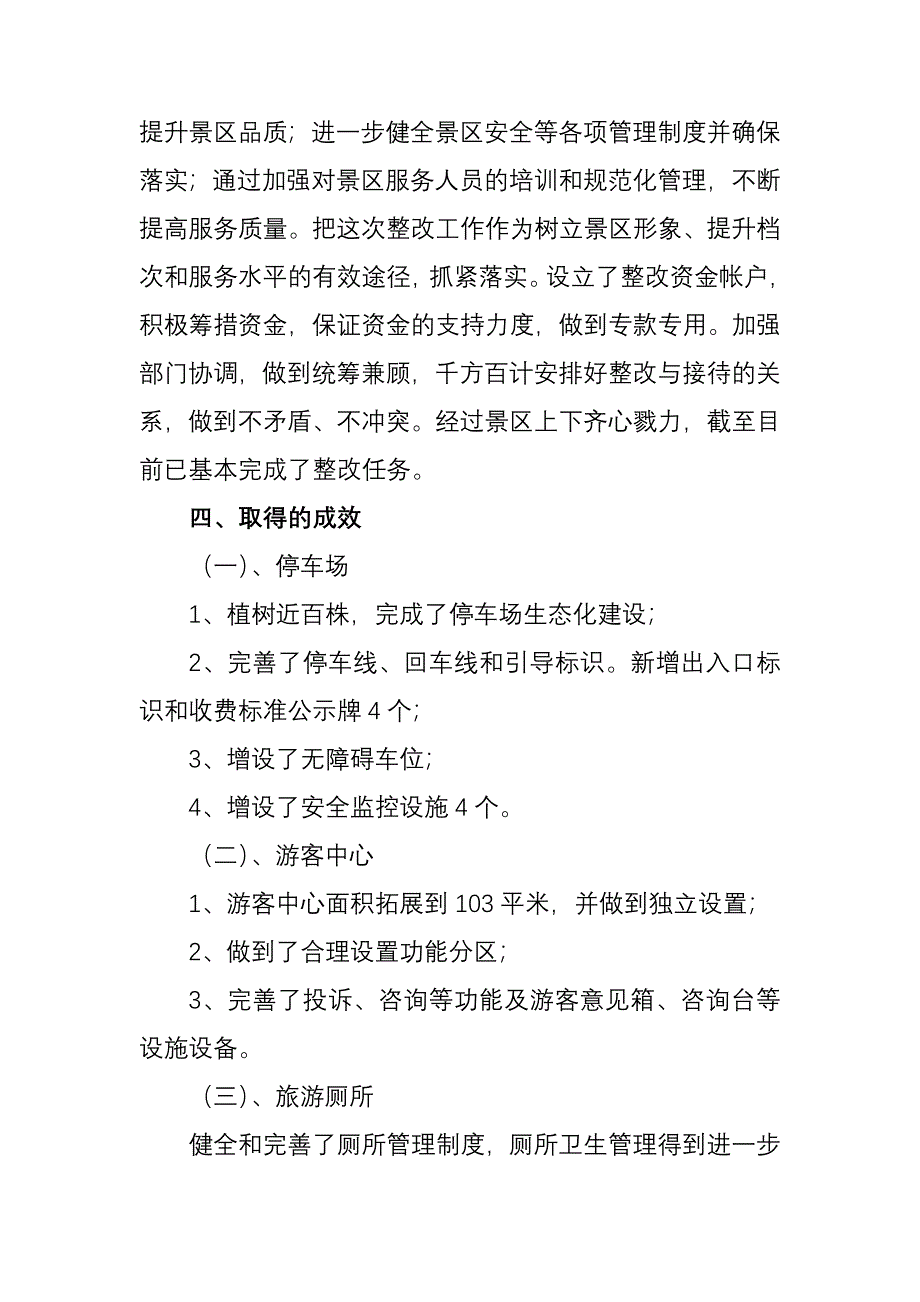 提升景区品质；进一步健全景区安全等各项管理制度并确保落实；通过加强对景区服务人员的培训和规范化管理，不断提高服务质量。把这次整改工作作为树立景区形象、提升档次和服务水平的有效途径，抓紧落实。设立了整改资金帐户，积极筹措资金，保证资金的支持力度，做到专款专用。加强部门协调，做到统筹兼顾，千方百计安排好整改与接待的关系，做到不矛盾、不冲突。经过景区上下齐心戮力，截至目前已基本完成了整改任务。

四、取得的成效

（一）、停车场

1、植树近百株，完成了停车场生态化建设；

2、完善了停车线、回车线和引导标识。新增出入口标识和收费标准公示牌 4 个；

3、增设了无障碍车位；

4、增设了安全监控设施 4 个。

（二）、游客中心

1、游客中心面积拓展到 103 平米，并做到独立设置；

2、做到了合理设置功能分区；

3、完善了投诉、咨询等功能及游客意见箱、咨询台等设施设备。

（三）、旅游厕所

健全和完善了厕所管理制度，厕所卫生管理得到进一步